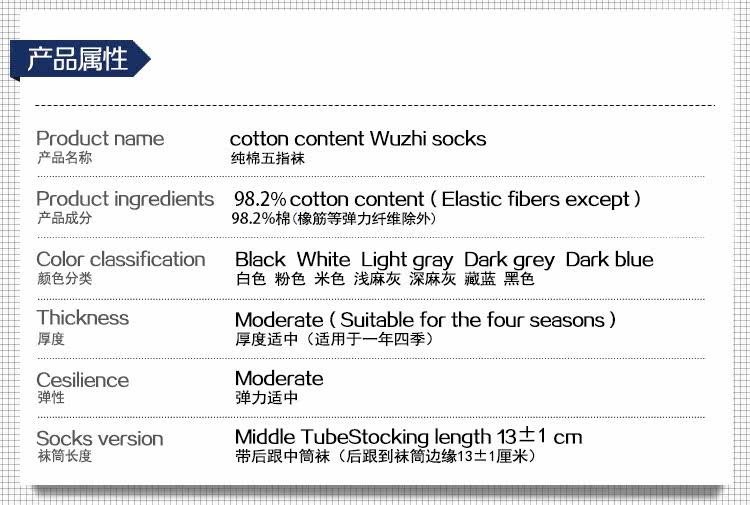 产品属性

Product name
产品名称
cotton content Wuzhi socks
纯棉五指袜

Product ingredients
产品成分
98.2% cotton content ( Elastic fibers except )
98.2%棉(橡筋等弹力纤维除外)

Color classification
颜色分类
Black White Light gray Dark grey Dark blue
白色 粉色 米色 浅麻灰 深麻灰 藏蓝 黑色

Thickness
厚度
Moderate ( Suitable for the four seasons )
厚度适中(适用于一年四季)

Cesilience
弹性
Moderate
弹力适中

Socks version
袜筒长度
Middle TubeStocking length 13±1 cm
带后跟中筒袜(后跟到袜筒边缘13±1厘米)